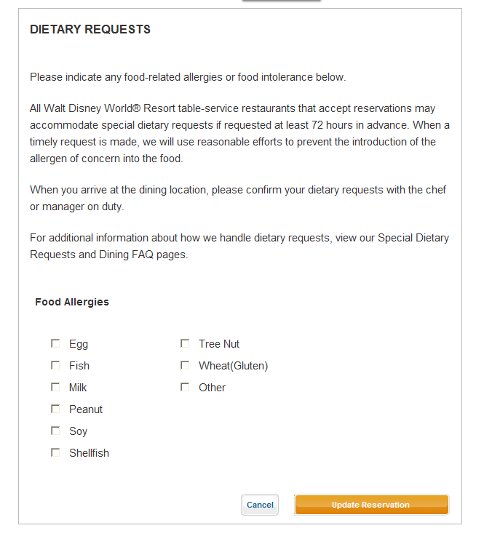 DIETARY REQUESTS

Please indicate any food-related allergies or food intolerance below.

All Walt Disney World® Resort table-service restaurants that accept reservations may accommodate special dietary requests if requested at least 72 hours in advance. When a timely request is made, we will use reasonable efforts to prevent the introduction of the allergen of concern into the food.

When you arrive at the dining location, please confirm your dietary requests with the chef or manager on duty.

For additional information about how we handle dietary requests, view our Special Dietary Requests and Dining FAQ pages.

Food Allergies

Egg
Fish
Milk
Peanut
Soy
Shellfish

Tree Nut
Wheat(Gluten)
Other

Cancel
Update Reservation